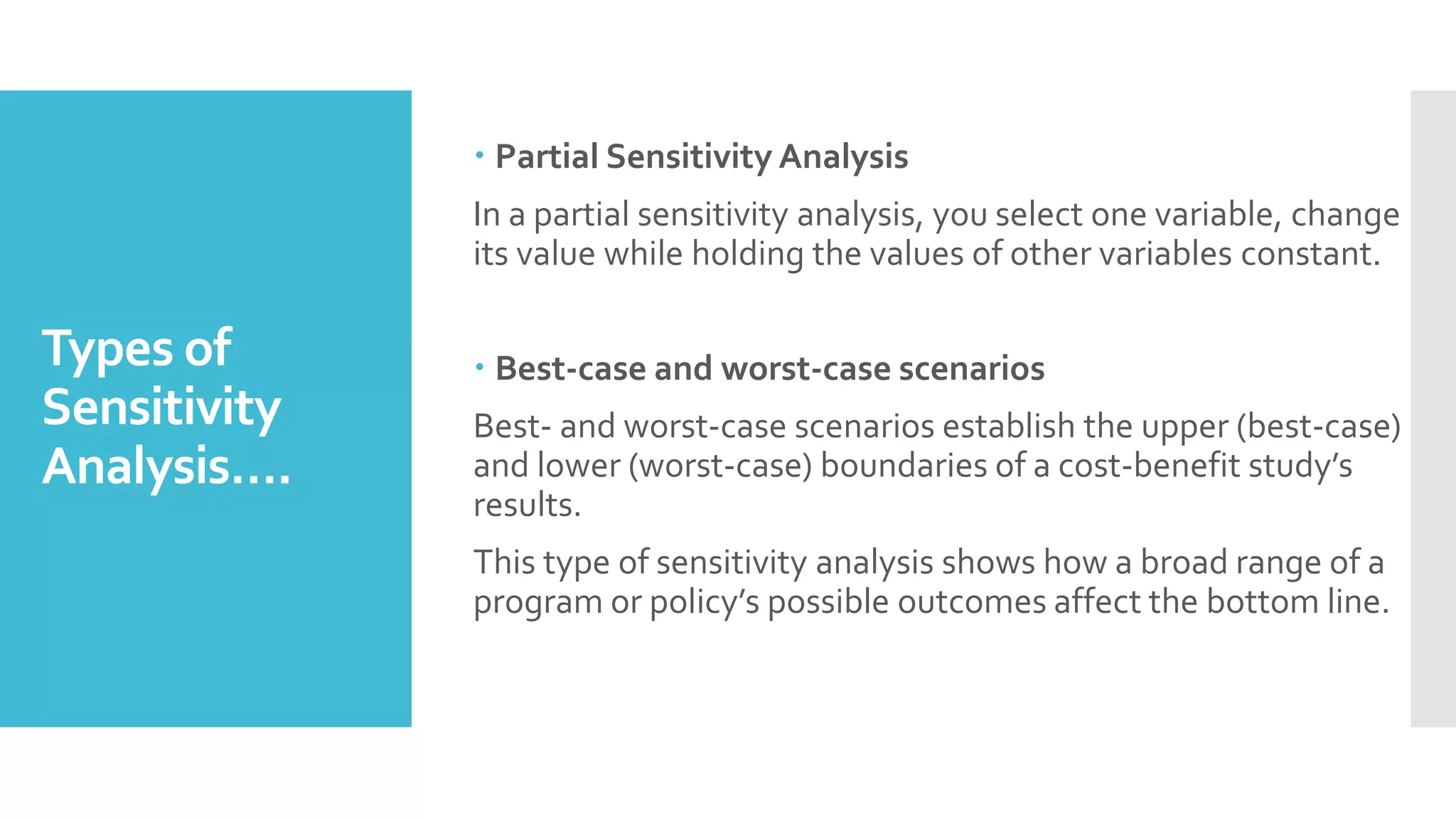 Types of Sensitivity Analysis....

• Partial Sensitivity Analysis

In a partial sensitivity analysis, you select one variable, change its value while holding the values of other variables constant.

• Best-case and worst-case scenarios

Best- and worst-case scenarios establish the upper (best-case) and lower (worst-case) boundaries of a cost-benefit study's results.

This type of sensitivity analysis shows how a broad range of a program or policy's possible outcomes affect the bottom line.